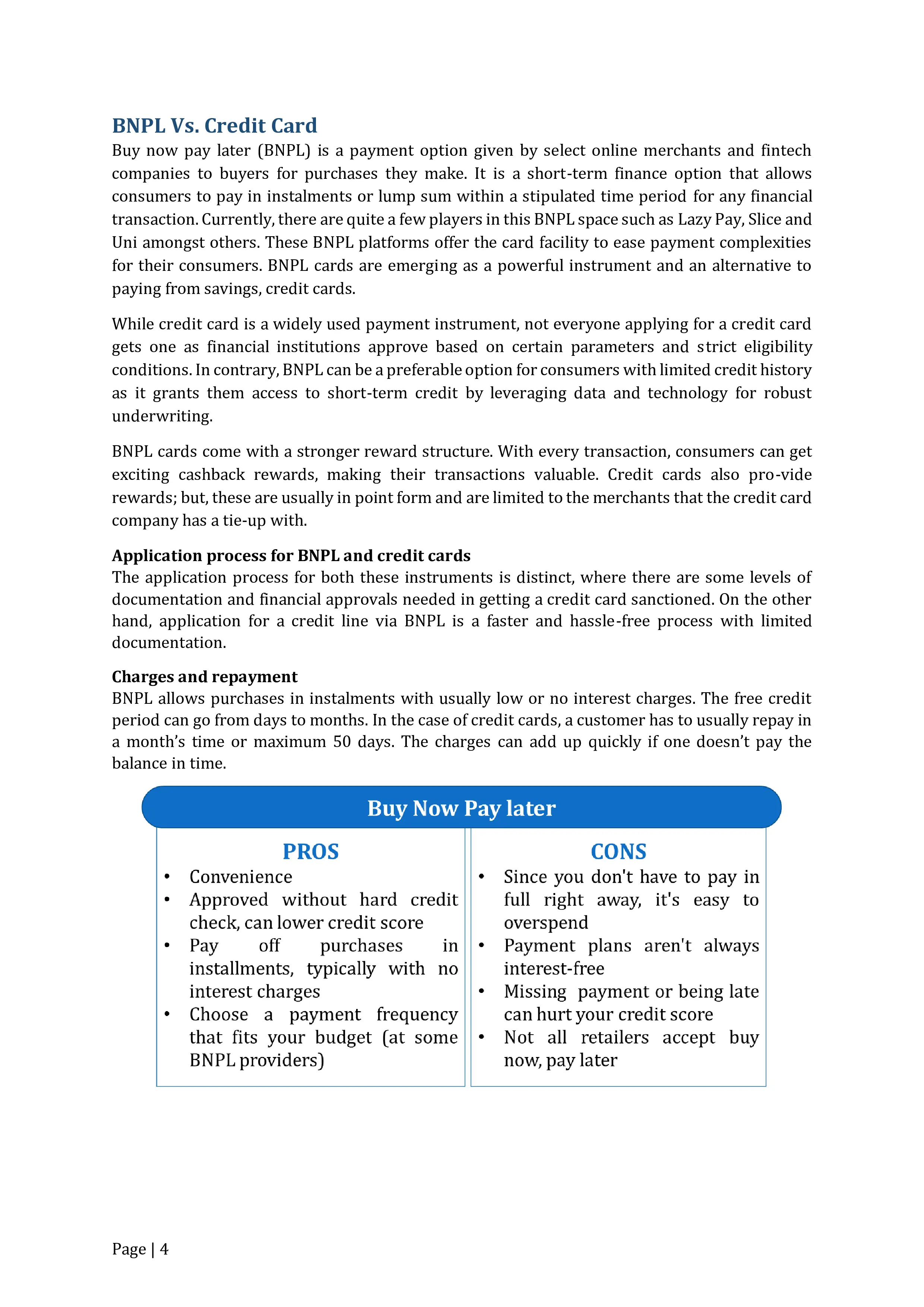 BNPL Vs. Credit Card

Buy now pay later (BNPL) is a payment option given by select online merchants and fintech companies to buyers for purchases they make. It is a short-term finance option that allows consumers to pay in instalments or lump sum within a stipulated time period for any financial transaction. Currently, there are quite a few players in this BNPL space such as Lazy Pay, Slice and Uni amongst others. These BNPL platforms offer the card facility to ease payment complexities for their consumers. BNPL cards are emerging as a powerful instrument and an alternative to paying from savings, credit cards.

While credit card is a widely used payment instrument, not everyone applying for a credit card gets one as financial institutions approve based on certain parameters and strict eligibility conditions. In contrary, BNPL can be a preferable option for consumers with limited credit history as it grants them access to short-term credit by leveraging data and technology for robust underwriting.

BNPL cards come with a stronger reward structure. With every transaction, consumers can get exciting cashback rewards, making their transactions valuable. Credit cards also pro-vide rewards; but, these are usually in point form and are limited to the merchants that the credit card company has a tie-up with.

Application process for BNPL and credit cards

The application process for both these instruments is distinct, where there are some levels of documentation and financial approvals needed in getting a credit card sanctioned. On the other hand, application for a credit line via BNPL is a faster and hassle-free process with limited documentation.

Charges and repayment

BNPL allows purchases in instalments with usually low or no interest charges. The free credit period can go from days to months. In the case of credit cards, a customer has to usually repay in a month's time or maximum 50 days. The charges can add up quickly if one doesn't pay the balance in time.

Buy Now Pay later

PROS
• Convenience
• Approved without hard credit check, can lower credit score
• Pay off purchases in installments, typically with no interest charges
• Choose a payment frequency that fits your budget (at some BNPL providers)

CONS
• Since you don't have to pay in full right away, it's easy to overspend
• Payment plans aren't always interest-free
• Missing payment or being late can hurt your credit score
• Not all retailers accept buy now, pay later

Page | 4